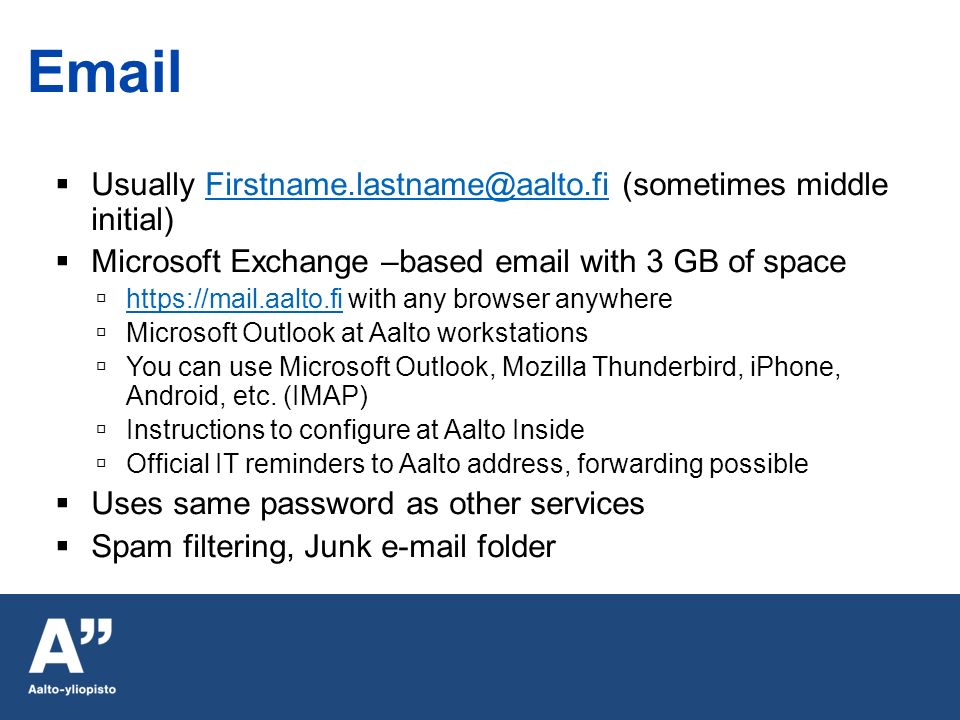 Email

▪ Usually Firstname.lastname@aalto.fi (sometimes middle initial)
▪ Microsoft Exchange –based email with 3 GB of space
▫ https://mail.aalto.fi with any browser anywhere
▫ Microsoft Outlook at Aalto workstations
▫ You can use Microsoft Outlook, Mozilla Thunderbird, iPhone, Android, etc. (IMAP)
▫ Instructions to configure at Aalto Inside
▫ Official IT reminders to Aalto address, forwarding possible
▪ Uses same password as other services
▪ Spam filtering, Junk e-mail folder

A”
Aalto-yliopisto